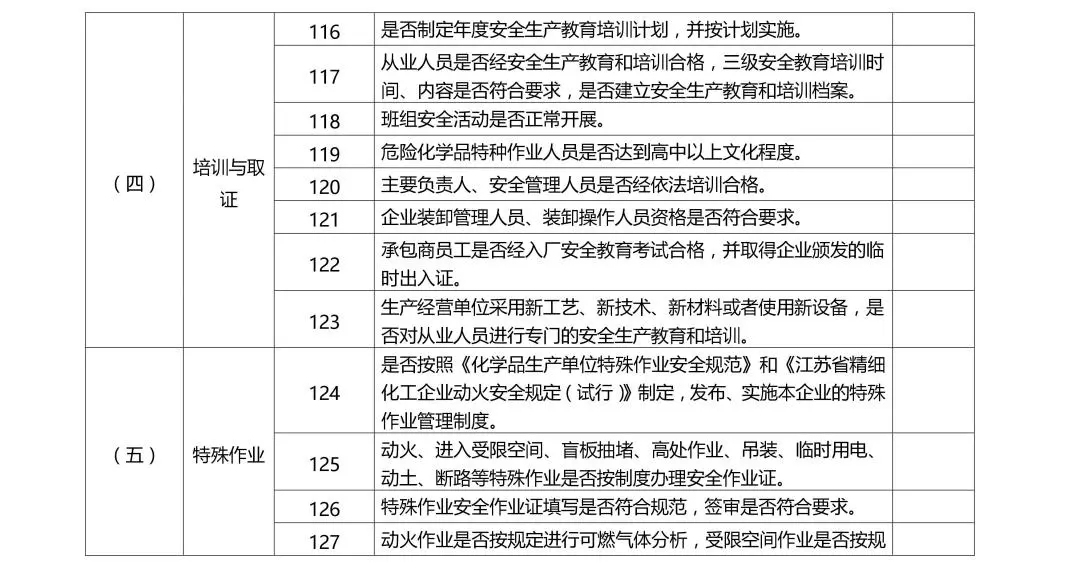 | | | | | |
|---|---|---|---|---|
| （四） | 培训与取证 | 116 | 是否制定年度安全生产教育培训计划，并按计划实施。 | |
| | | 117 | 从业人员是否经安全生产教育和培训合格，三级安全教育培训时间、内容是否符合要求，是否建立安全生产教育和培训档案。 | |
| | | 118 | 班组安全活动是否正常开展。 | |
| | | 119 | 危险化学品特种作业人员是否达到高中以上文化程度。 | |
| | | 120 | 主要负责人、安全管理人员是否经依法培训合格。 | |
| | | 121 | 企业装卸管理人员、装卸操作人员资格是否符合要求。 | |
| | | 122 | 承包商员工是否经入厂安全教育考试合格，并取得企业颁发的临时出入证。 | |
| | | 123 | 生产经营单位采用新工艺、新技术、新材料或者使用新设备，是否对从业人员进行专门的安全生产教育和培训。 | |
| （五） | 特殊作业 | 124 | 是否按照《化学品生产单位特殊作业安全规范》和《江苏省精细化工企业动火安全规定（试行）》制定，发布、实施本企业的特殊作业管理制度。 | |
| | | 125 | 动火、进入受限空间、盲板抽堵、高处作业、吊装、临时用电、动土、断路等特殊作业是否按制度办理安全作业证。 | |
| | | 126 | 特殊作业安全作业证填写是否符合规范，签审是否符合要求。 | |
| | | 127 | 动火作业是否按规定进行可燃气体分析，受限空间作业是否按规 | |